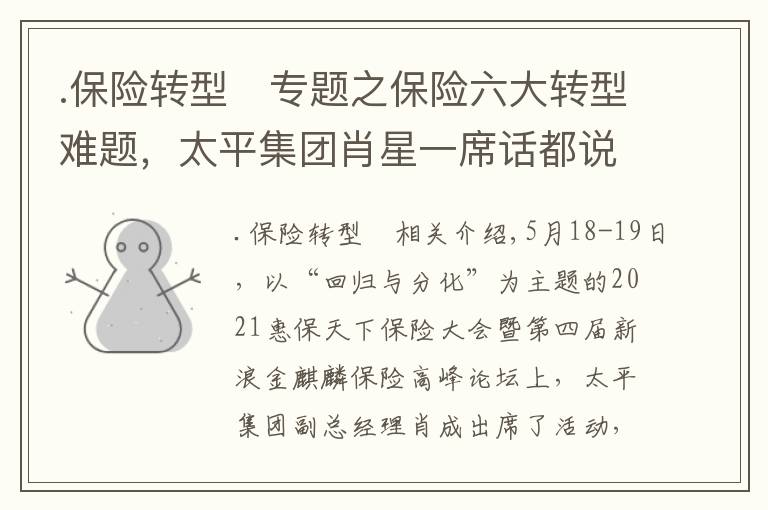 .保险转型　专题之保险六大转型难题，太平集团肖星一席话都说

. 保险转型　相关介绍,5月18-19日，以“回归与分化”为主题的2021惠保天下保险大会暨第四届新浪金麒麟保险高峰论坛上，太平集团副总经理肖成出席了活动,